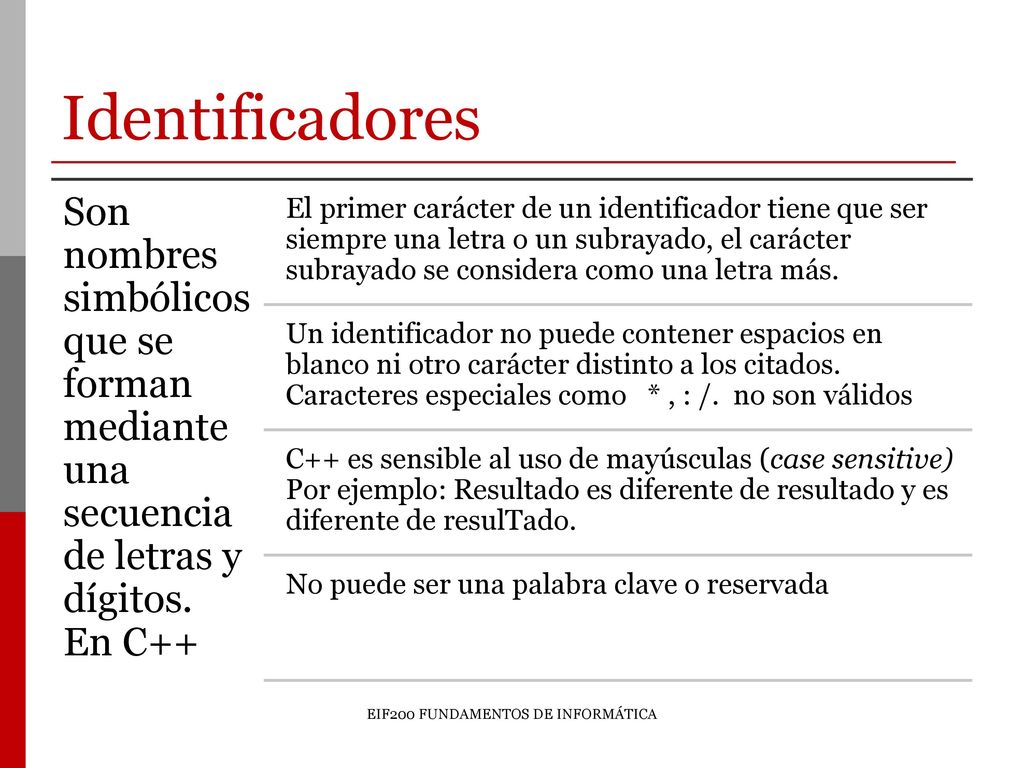 Identificadores

Son nombres simbólicos que se forman mediante una secuencia de letras y dígitos. En C++

El primer carácter de un identificador tiene que ser siempre una letra o un subrayado, el carácter subrayado se considera como una letra más.

Un identificador no puede contener espacios en blanco ni otro carácter distinto a los citados. Caracteres especiales como * , : /. no son válidos

C++ es sensible al uso de mayúsculas (case sensitive) Por ejemplo: Resultado es diferente de resultado y es diferente de resulTado.

No puede ser una palabra clave o reservada

EIF200 FUNDAMENTOS DE INFORMÁTICA